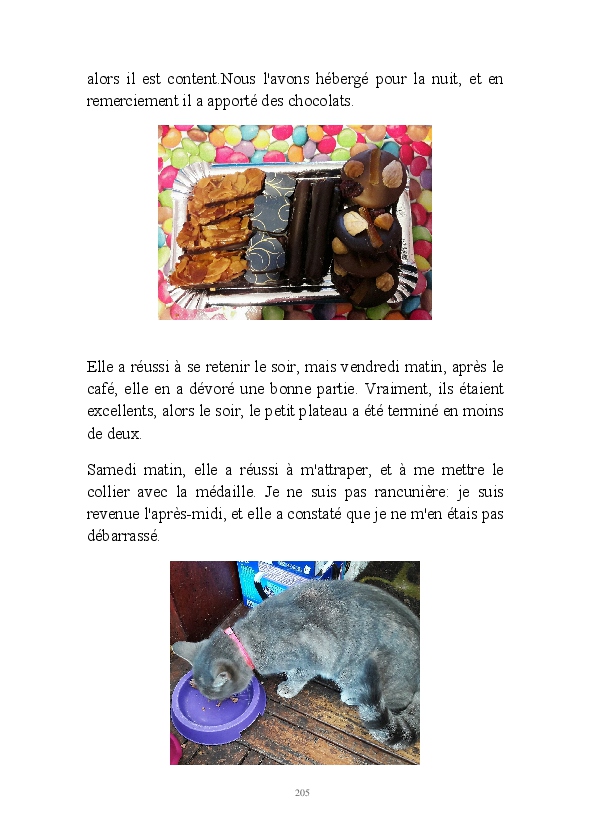 alors il est content.Nous l'avons hébergé pour la nuit, et en remerciement il a apporté des chocolats.

Elle a réussi à se retenir le soir, mais vendredi matin, après le café, elle en a dévoré une bonne partie. Vraiment, ils étaient excellents, alors le soir, le petit plateau a été terminé en moins de deux.

Samedi matin, elle a réussi à m'attraper, et à me mettre le collier avec la médaille. Je ne suis pas rancunière: je suis revenue l'après-midi, et elle a constaté que je ne m'en étais pas débarrassé.

205